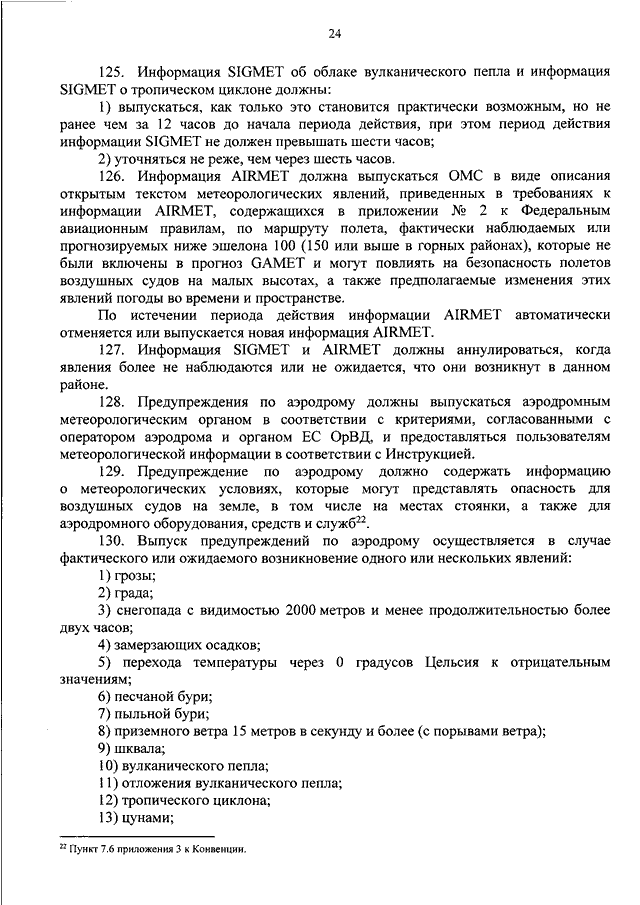 24

125. Информация SIGMET об облаке вулканического пепла и информация SIGMET о тропическом циклоне должны:

1) выпускаться, как только это становится практически возможным, но не ранее чем за 12 часов до начала периода действия, при этом период действия информации SIGMET не должен превышать шести часов;

2) уточняться не реже, чем через шесть часов.

126. Информация AIRMET должна выпускаться ОМС в виде описания открытым текстом метеорологических явлений, приведенных в требованиях к информации AIRMET, содержащихся в приложении № 2 к Федеральным авиационным правилам, по маршруту полета, фактически наблюдаемых или прогнозируемых ниже эшелона 100 (150 или выше в горных районах), которые не были включены в прогноз GAMET и могут повлиять на безопасность полетов воздушных судов на малых высотах, а также предполагаемые изменения этих явлений погоды во времени и пространстве.

По истечении периода действия информации AIRMET автоматически отменяется или выпускается новая информация AIRMET.

127. Информация SIGMET и AIRMET должны аннулироваться, когда явления более не наблюдаются или не ожидается, что они возникнут в данном районе.

128. Предупреждения по аэродрому должны выпускаться аэродромным метеорологическим органом в соответствии с критериями, согласованными с оператором аэродрома и органом ЕС ОрВД, и предоставляться пользователям метеорологической информации в соответствии с Инструкцией.

129. Предупреждение по аэродрому должно содержать информацию о метеорологических условиях, которые могут представлять опасность для воздушных судов на земле, в том числе на местах стоянки, а также для аэродромного оборудования, средств и служб$^{22}$.

130. Выпуск предупреждений по аэродрому осуществляется в случае фактического или ожидаемого возникновение одного или нескольких явлений:

1) грозы;

2) града;

3) снегопада с видимостью 2000 метров и менее продолжительностью более двух часов;

4) замерзающих осадков;

5) перехода температуры через 0 градусов Цельсия к отрицательным значениям;

6) песчаной бури;

7) пыльной бури;

8) приземного ветра 15 метров в секунду и более (с порывами ветра);

9) шквала;

10) вулканического пепла;

11) отложения вулканического пепла;

12) тропического циклона;

13) цунами;

$^{22}$ Пункт 7.6 приложения 3 к Конвенции.